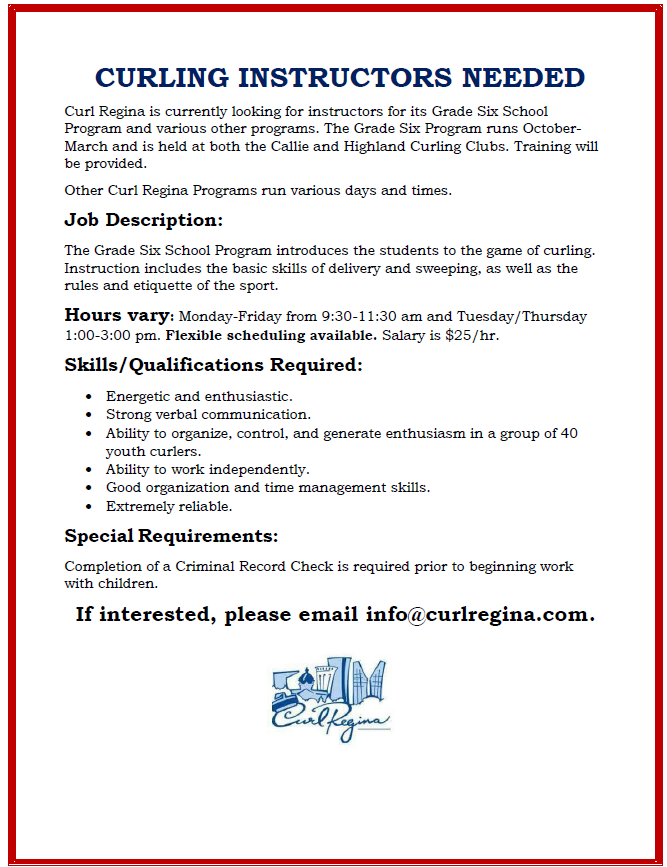 CURLING INSTRUCTORS NEEDED

Curl Regina is currently looking for instructors for its Grade Six School Program and various other programs. The Grade Six Program runs October-March and is held at both the Callie and Highland Curling Clubs. Training will be provided.

Other Curl Regina Programs run various days and times.

Job Description:

The Grade Six School Program introduces the students to the game of curling. Instruction includes the basic skills of delivery and sweeping, as well as the rules and etiquette of the sport.

Hours vary: Monday-Friday from 9:30-11:30 am and Tuesday/Thursday 1:00-3:00 pm. Flexible scheduling available. Salary is $25/hr.

Skills/Qualifications Required:

• Energetic and enthusiastic.
• Strong verbal communication.
• Ability to organize, control, and generate enthusiasm in a group of 40 youth curlers.
• Ability to work independently.
• Good organization and time management skills.
• Extremely reliable.

Special Requirements:

Completion of a Criminal Record Check is required prior to beginning work with children.

If interested, please email info@curlregina.com.

Curl Regina